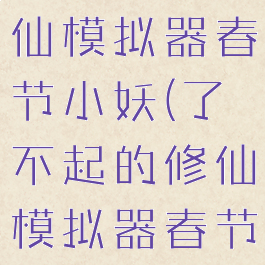 仙模拟器春节小妖(了不起的修仙模拟器春节